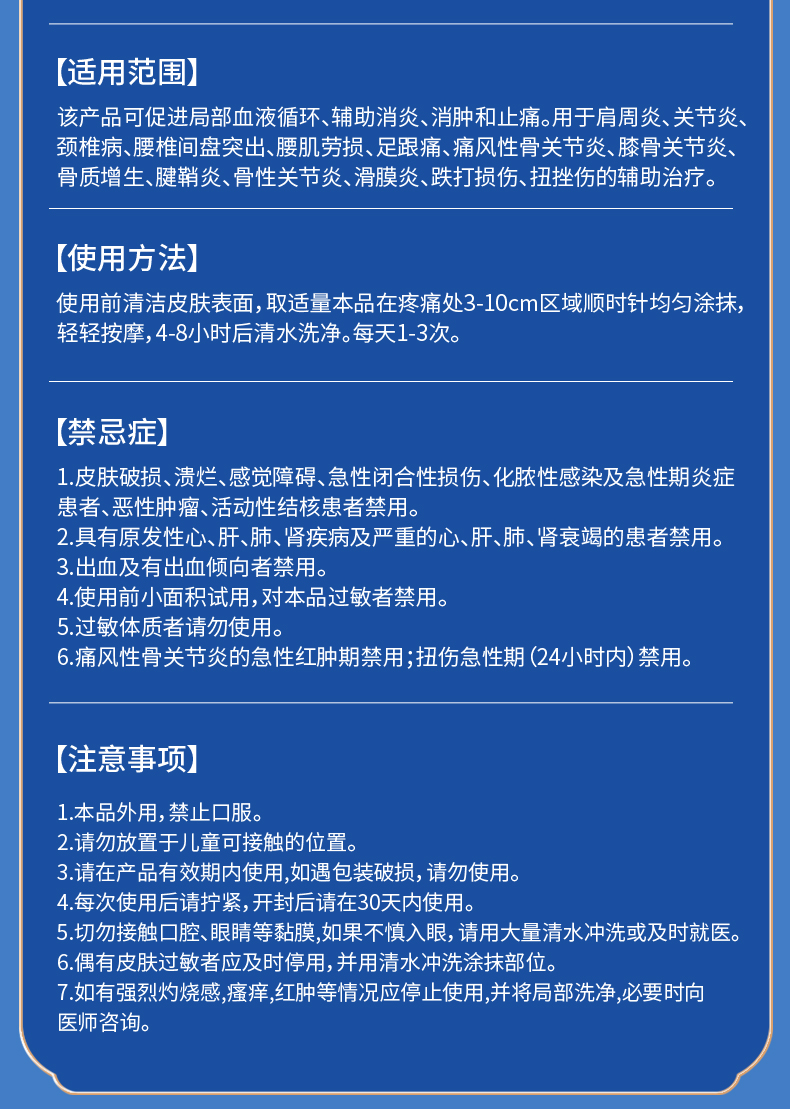 【适用范围】

该产品可促进局部血液循环、辅助消炎、消肿和止痛。用于肩周炎、关节炎、颈椎病、腰椎间盘突出、腰肌劳损、足跟痛、痛风性骨关节炎、膝骨关节炎、骨质增生、腱鞘炎、骨性关节炎、滑膜炎、跌打损伤、扭挫伤的辅助治疗。

【使用方法】

使用前清洁皮肤表面，取适量本品在疼痛处3-10cm区域顺时针均匀涂抹，轻轻按摩，4-8小时后清水洗净。每天1-3次。

【禁忌症】

1.皮肤破损、溃烂、感觉障碍、急性闭合性损伤、化脓性感染及急性期炎症患者、恶性肿瘤、活动性结核患者禁用。
2.具有原发性心、肝、肺、肾疾病及严重的心、肝、肺、肾衰竭的患者禁用。
3.出血及有出血倾向者禁用。
4.使用前小面积试用，对本品过敏者禁用。
5.过敏体质者请勿使用。
6.痛风性骨关节炎的急性红肿期禁用；扭伤急性期（24小时内）禁用。

【注意事项】

1.本品外用，禁止口服。
2.请勿放置于儿童可接触的位置。
3.请在产品有效期内使用，如遇包装破损，请勿使用。
4.每次使用后请拧紧，开封后请在30天内使用。
5.切勿接触口腔、眼睛等黏膜，如果不慎入眼，请用大量清水冲洗或及时就医。
6.偶有皮肤过敏者应及时停用，并用清水冲洗涂抹部位。
7.如有强烈灼烧感，瘙痒，红肿等情况应停止使用，并将局部洗净，必要时向医师咨询。